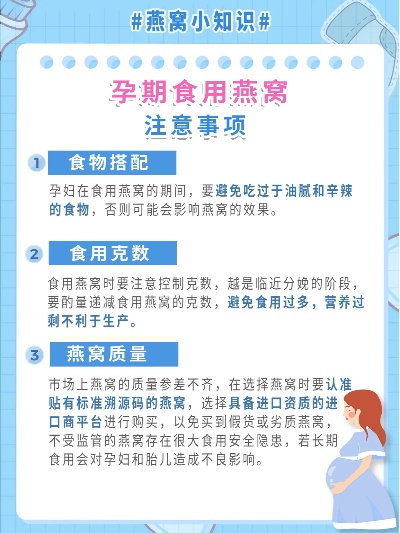 #燕窝小知识#

孕期食用燕窝
注意事项

1 食物搭配

孕妇在食用燕窝的期间，要避免吃过于油腻和辛辣的食物，否则可能会影响燕窝的效果。

2 食用克数

食用燕窝时要注意控制克数，越是临近分娩的阶段，要酌量递减食用燕窝的克数，避免食用过多，营养过剩不利于生产。

3 燕窝质量

市场上燕窝的质量参差不齐，在选择燕窝时要认准贴有标准溯源码的燕窝，选择具备进口资质的进口商平台进行购买，以免买到假货或劣质燕窝，不受监管的燕窝存在很大食用安全隐患，若长期食用会对孕妇和胎儿造成不良影响。